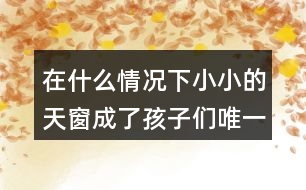 在什么情况下小小的天窗成了孩子们唯一